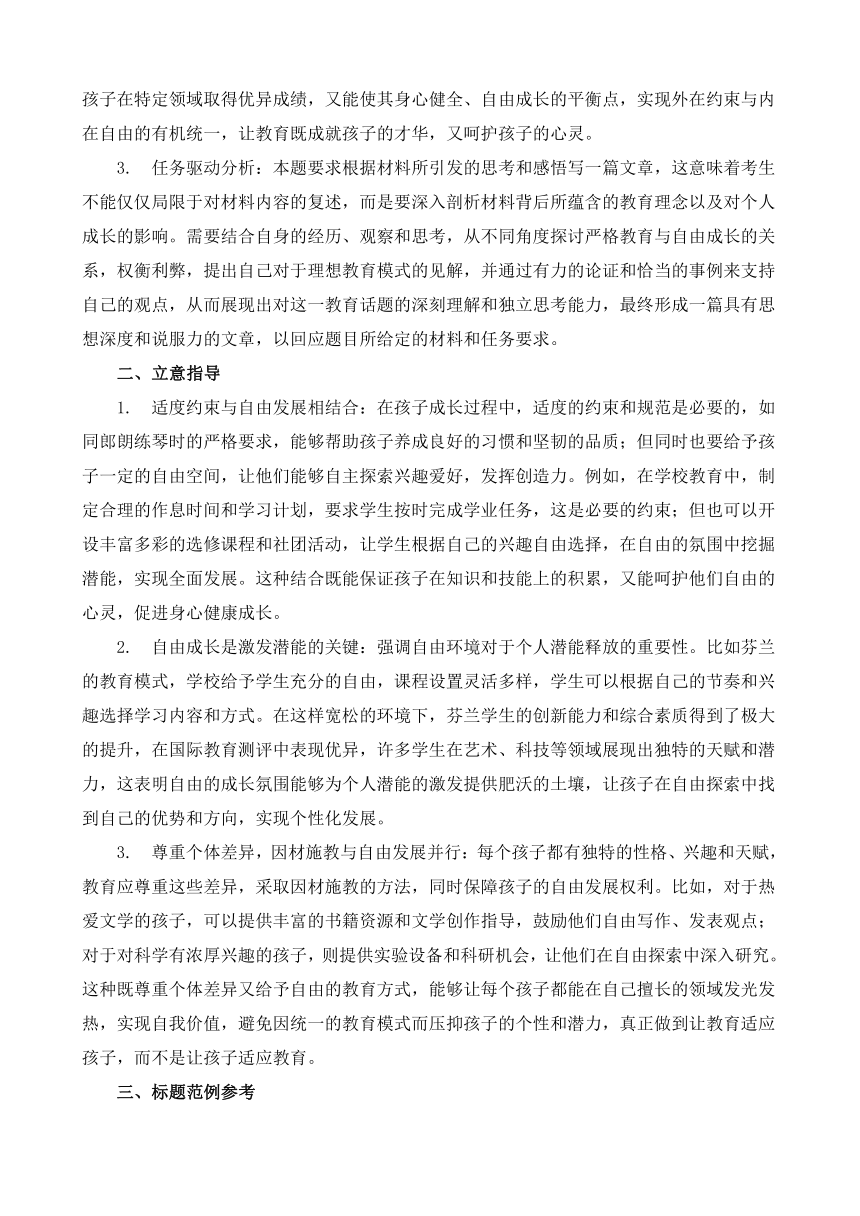 孩子在特定领域取得优异成绩，又能使其身心健全、自由成长的平衡点，实现外在约束与内在自由的有机统一，让教育既成就孩子的才华，又呵护孩子的心灵。

3. 任务驱动分析：本题要求根据材料所引发的思考和感悟写一篇文章，这意味着考生不能仅仅局限于对材料内容的复述，而是要深入剖析材料背后所蕴含的教育理念以及对个人成长的影响。需要结合自身的经历、观察和思考，从不同角度探讨严格教育与自由成长的关系，权衡利弊，提出自己对于理想教育模式的见解，并通过有力的论证和恰当的事例来支持自己的观点，从而展现出对这一教育话题的深刻理解和独立思考能力，最终形成一篇具有思想深度和说服力的文章，以回应题目所给定的材料和任务要求。

二、立意指导

1. 适度约束与自由发展相结合：在孩子成长过程中，适度的约束和规范是必要的，如同郎朗练琴时的严格要求，能够帮助孩子养成良好的习惯和坚韧的品质；但同时也要给予孩子一定的自由空间，让他们能够自主探索兴趣爱好，发挥创造力。例如，在学校教育中，制定合理的作息时间和学习计划，要求学生按时完成学业任务，这是必要的约束；但也可以开设丰富多彩的选修课程和社团活动，让学生根据自己的兴趣自由选择，在自由的氛围中挖掘潜能，实现全面发展。这种结合既能保证孩子在知识和技能上的积累，又能呵护他们自由的心灵，促进身心健康成长。

2. 自由成长是激发潜能的关键：强调自由环境对于个人潜能释放的重要性。比如芬兰的教育模式，学校给予学生充分的自由，课程设置灵活多样，学生可以根据自己的节奏和兴趣选择学习内容和方式。在这样宽松的环境下，芬兰学生的创新能力和综合素质得到了极大的提升，在国际教育测评中表现优异，许多学生在艺术、科技等领域展现出独特的天赋和潜力，这表明自由的成长氛围能够为个人潜能的激发提供肥沃的土壤，让孩子在自由探索中找到自己的优势和方向，实现个性化发展。

3. 尊重个体差异，因材施教与自由发展并行：每个孩子都有独特的性格、兴趣和天赋，教育应尊重这些差异，采取因材施教的方法，同时保障孩子的自由发展权利。比如，对于热爱文学的孩子，可以提供丰富的书籍资源和文学创作指导，鼓励他们自由写作、发表观点；对于对科学有浓厚兴趣的孩子，则提供实验设备和科研机会，让他们在自由探索中深入研究。这种既尊重个体差异又给予自由的教育方式，能够让每个孩子都能在自己擅长的领域发光发热，实现自我价值，避免因统一的教育模式而压抑孩子的个性和潜力，真正做到让教育适应孩子，而不是让孩子适应教育。

三、标题范例参考